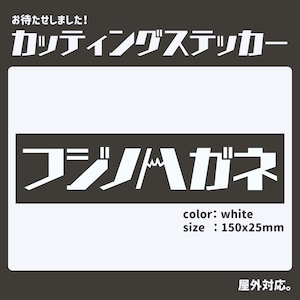 お待たせしました!
カッティングステッカー

フジノハガネ

color: white
size : 150x25mm

屋外対応。